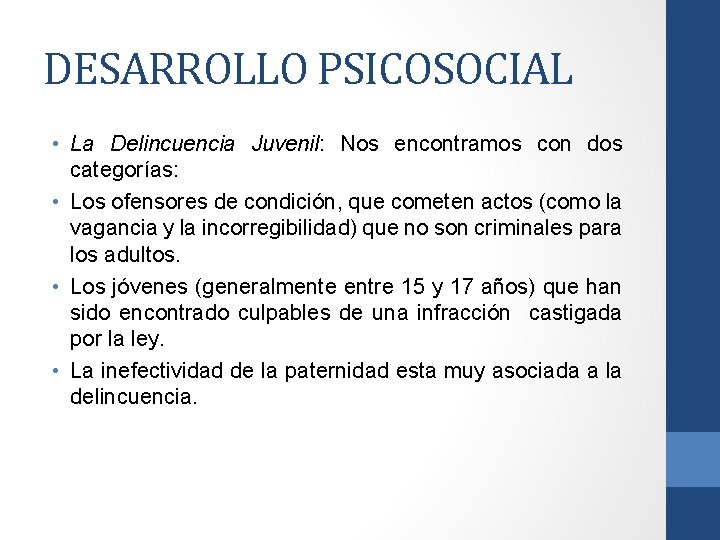 DESARROLLO PSICOSOCIAL

• La Delincuencia Juvenil: Nos encontramos con dos categorías:
• Los ofensores de condición, que cometen actos (como la vagancia y la incorregibilidad) que no son criminales para los adultos.
• Los jóvenes (generalmente entre 15 y 17 años) que han sido encontrado culpables de una infracción castigada por la ley.
• La inefectividad de la paternidad esta muy asociada a la delincuencia.